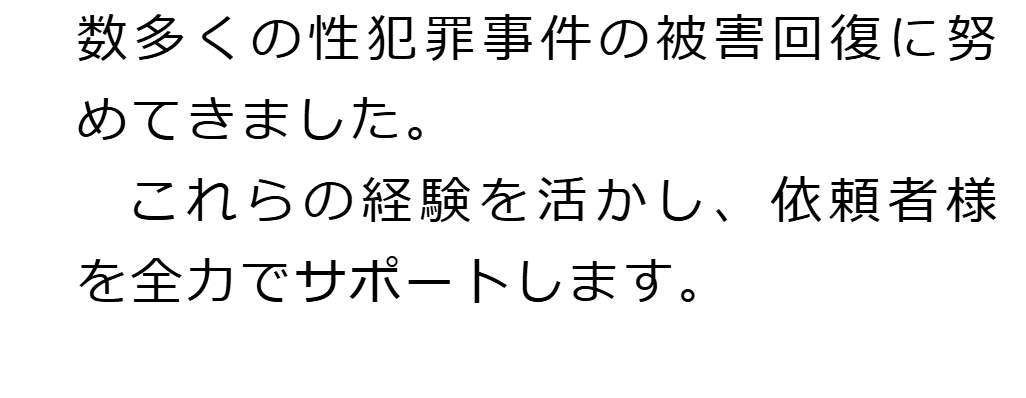 数多くの性犯罪事件の被害回復に努めてきました。

これらの経験を活かし、依頼者様を全力でサポートします。